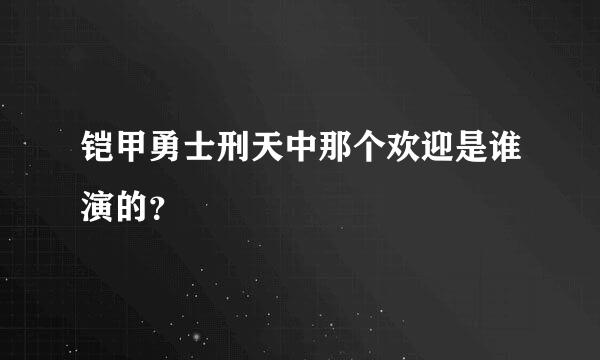 铠甲勇士刑天中那个欢迎是谁演的?